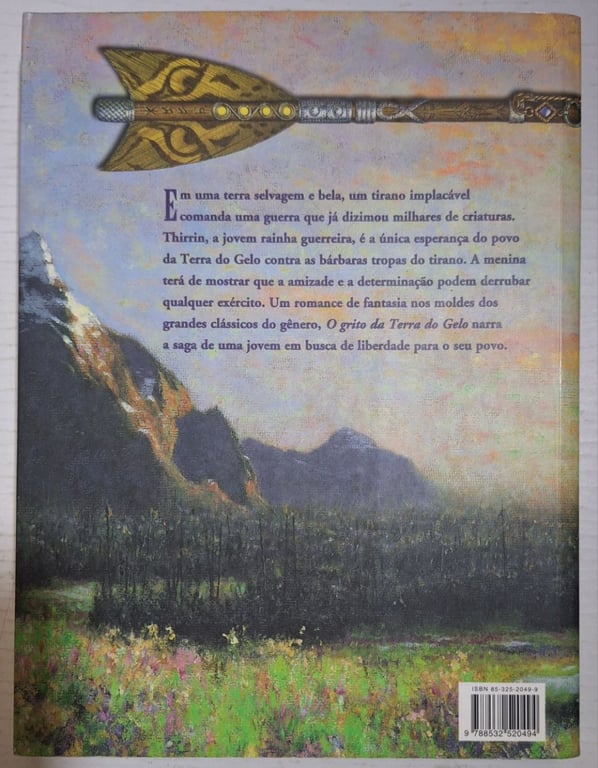 Em uma terra selvagem e bela, um tirano implacável comanda uma guerra que já dizimou milhares de criaturas. Thirrin, a jovem rainha guerreira, é a única esperança do povo da Terra do Gelo contra as bárbaras tropas do tirano. A menina terá de mostrar que a amizade e a determinação podem derrubar qualquer exército. Um romance de fantasia nos moldes dos grandes clássicos do gênero, O grito da Terra do Gelo narra a saga de uma jovem em busca de liberdade para o seu povo.

ISBN 85-325-2049-9

9 788532 520494